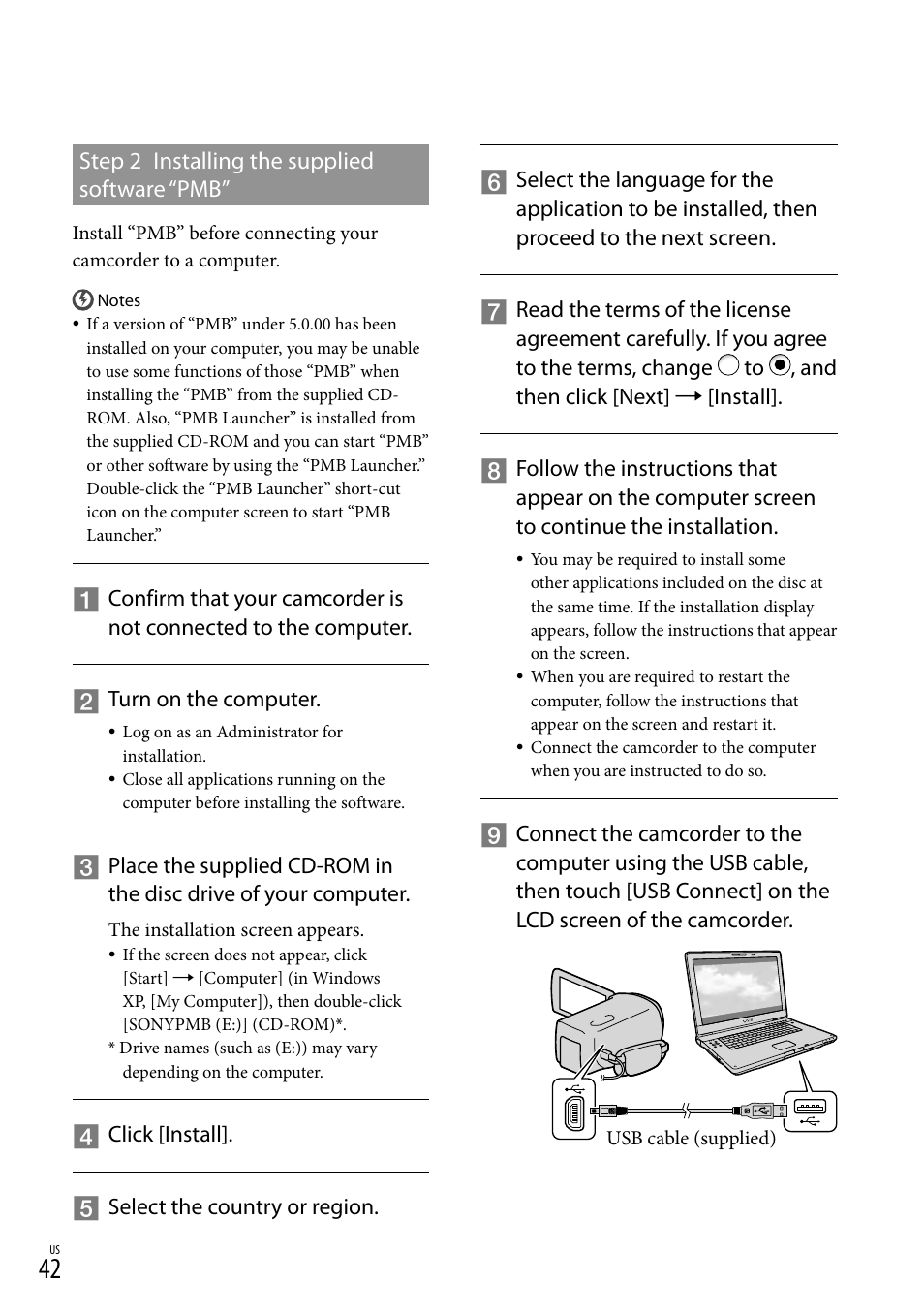 Step 2 Installing the supplied software “PMB”

Install “PMB” before connecting your camcorder to a computer.

Notes
• If a version of “PMB” under 5.0.00 has been installed on your computer, you may be unable to use some functions of those “PMB” when installing the “PMB” from the supplied CD-ROM. Also, “PMB Launcher” is installed from the supplied CD-ROM and you can start “PMB” or other software by using the “PMB Launcher.” Double-click the “PMB Launcher” short-cut icon on the computer screen to start “PMB Launcher.”

1 Confirm that your camcorder is not connected to the computer.

2 Turn on the computer.
• Log on as an Administrator for installation.
• Close all applications running on the computer before installing the software.

3 Place the supplied CD-ROM in the disc drive of your computer.
The installation screen appears.
• If the screen does not appear, click [Start] → [Computer] (in Windows XP, [My Computer]), then double-click [SONYPMB (E:)] (CD-ROM)*.
* Drive names (such as (E:)) may vary depending on the computer.

4 Click [Install].

5 Select the country or region.

6 Select the language for the application to be installed, then proceed to the next screen.

7 Read the terms of the license agreement carefully. If you agree to the terms, change ○ to ◉, and then click [Next] → [Install].

8 Follow the instructions that appear on the computer screen to continue the installation.
• You may be required to install some other applications included on the disc at the same time. If the installation display appears, follow the instructions that appear on the screen.
• When you are required to restart the computer, follow the instructions that appear on the screen and restart it.
• Connect the camcorder to the computer when you are instructed to do so.

9 Connect the camcorder to the computer using the USB cable, then touch [USB Connect] on the LCD screen of the camcorder.

USB cable (supplied)

US
42